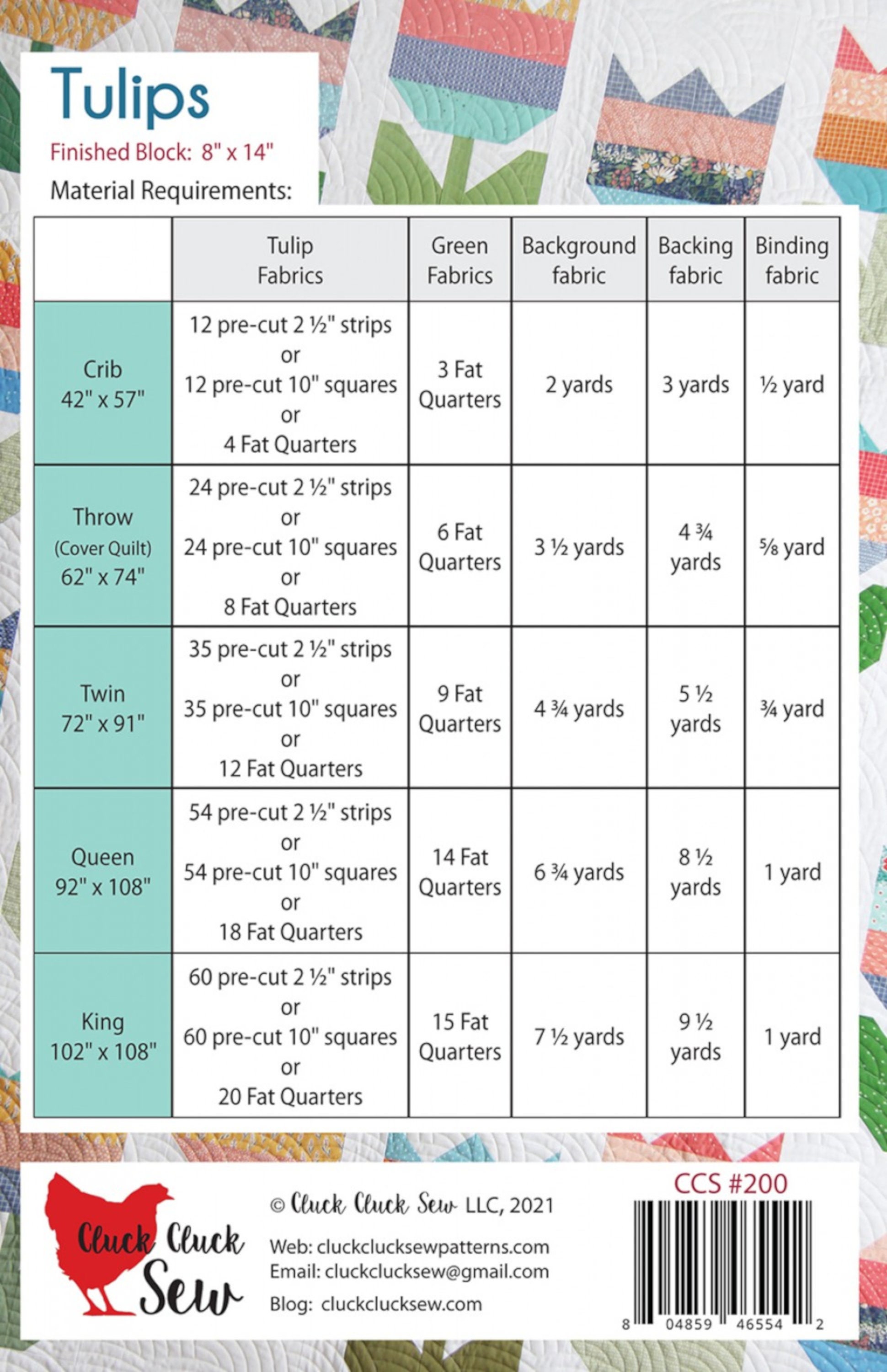 Tulips

Finished Block: 8" x 14"

Material Requirements:

| | Tulip Fabrics | Green Fabrics | Background fabric | Backing fabric | Binding fabric |
|---|---|---|---|---|---|
| Crib 42" x 57" | 12 pre-cut 2 ½" strips or 12 pre-cut 10" squares or 4 Fat Quarters | 3 Fat Quarters | 2 yards | 3 yards | ½ yard |
| Throw (Cover Quilt) 62" x 74" | 24 pre-cut 2 ½" strips or 24 pre-cut 10" squares or 8 Fat Quarters | 6 Fat Quarters | 3 ½ yards | 4 ¾ yards | ⅝ yard |
| Twin 72" x 91" | 35 pre-cut 2 ½" strips or 35 pre-cut 10" squares or 12 Fat Quarters | 9 Fat Quarters | 4 ¾ yards | 5 ½ yards | ¾ yard |
| Queen 92" x 108" | 54 pre-cut 2 ½" strips or 54 pre-cut 10" squares or 18 Fat Quarters | 14 Fat Quarters | 6 ¾ yards | 8 ½ yards | 1 yard |
| King 102" x 108" | 60 pre-cut 2 ½" strips or 60 pre-cut 10" squares or 20 Fat Quarters | 15 Fat Quarters | 7 ½ yards | 9 ½ yards | 1 yard |

Cluck Cluck Sew

© Cluck Cluck Sew LLC, 2021

Web: cluckclucksewpatterns.com
Email: cluckclucksew@gmail.com

Blog: cluckclucksew.com

CCS #200

8 04859 46554 2